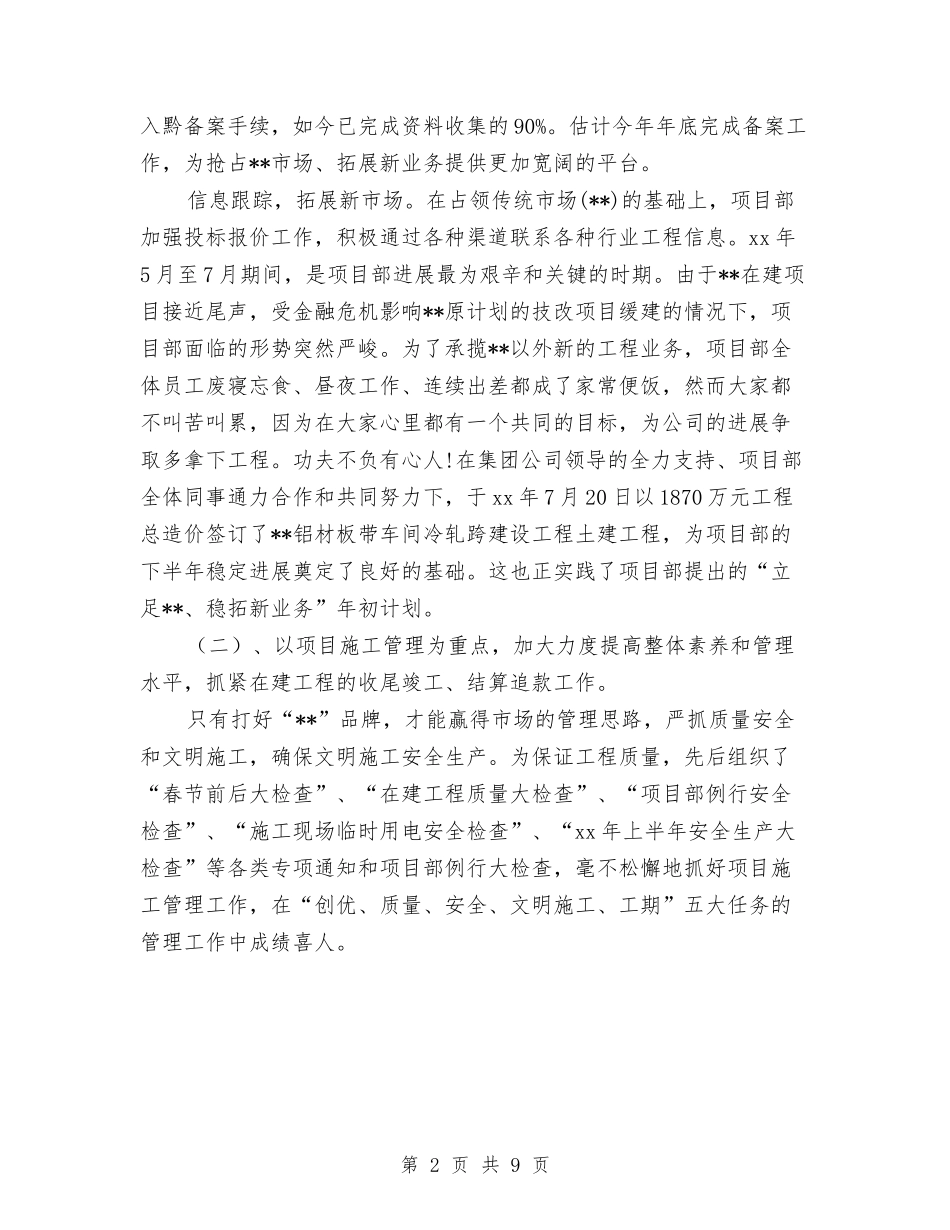 入黔备案手续，如今已完成资料收集的90%。估计今年年底完成备案工作，为抢占**市场、拓展新业务提供更加宽阔的平台。

信息跟踪，拓展新市场。在占领传统市场(**)的基础上，项目部加强投标报价工作，积极通过各种渠道联系各种行业工程信息。xx年5月至7月期间，是项目部进展最为艰辛和关键的时期。由于**在建项目接近尾声，受金融危机影响**原计划的技改项目缓建的情况下，项目部面临的形势突然严峻。为了承揽**以外新的工程业务，项目部全体员工废寝忘食、昼夜工作、连续出差都成了家常便饭，然而大家都不叫苦叫累，因为在大家心里都有一个共同的目标，为公司的进展争取多拿下工程。功夫不负有心人!在集团公司领导的全力支持、项目部全体同事通力合作和共同努力下，于xx年7月20日以1870万元工程总造价签订了**铝材板带车间冷轧跨建设工程土建工程，为项目部的下半年稳定进展奠定了良好的基础。这也正实践了项目部提出的“立足**、稳拓新业务”年初计划。

（二）、以项目施工管理为重点，加大力度提高整体素养和管理水平，抓紧在建工程的收尾竣工、结算追款工作。

只有打好“**”品牌，才能赢得市场的管理思路，严抓质量安全和文明施工，确保文明施工安全生产。为保证工程质量，先后组织了“春节前后大检查”、“在建工程质量大检查”、“项目部例行安全检查”、“施工现场临时用电安全检查”、“xx年上半年安全生产大检查”等各类专项通知和项目部例行大检查，毫不松懈地抓好项目施工管理工作，在“创优、质量、安全、文明施工、工期”五大任务的管理工作中成绩喜人。

第 2 页 共 9 页